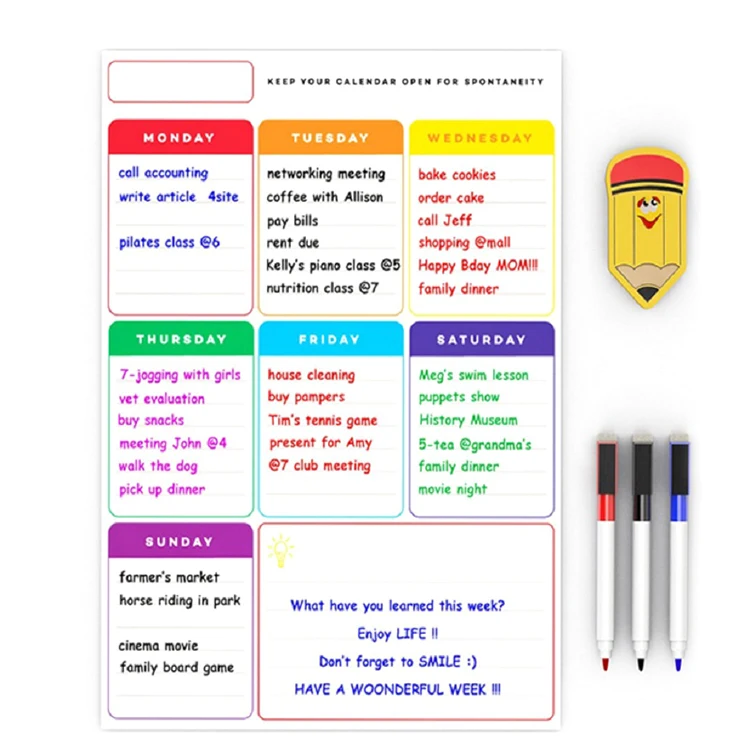 KEEP YOUR CALENDAR OPEN FOR SPONTANEITY

MONDAY
call accounting
write article 4site
pilates class @6

TUESDAY
networking meeting
coffee with Allison
pay bills
rent due
Kelly's piano class @5
nutrition class @7

WEDNESDAY
bake cookies
order cake
call Jeff
shopping @mall
Happy Bday MOM!!!
family dinner

THURSDAY
7-jogging with girls
vet evaluation
buy snacks
meeting John @4
walk the dog
pick up dinner

FRIDAY
house cleaning
buy pampers
Tim's tennis game
present for Amy
@7 club meeting

SATURDAY
Meg's swim lesson
puppets show
History Museum
5-tea @grandma's
family dinner
movie night

SUNDAY
farmer's market
horse riding in park
cinema movie
family board game

What have you learned this week?
Enjoy LIFE !!
Don't forget to SMILE :)
HAVE A WOONDERFUL WEEK !!!